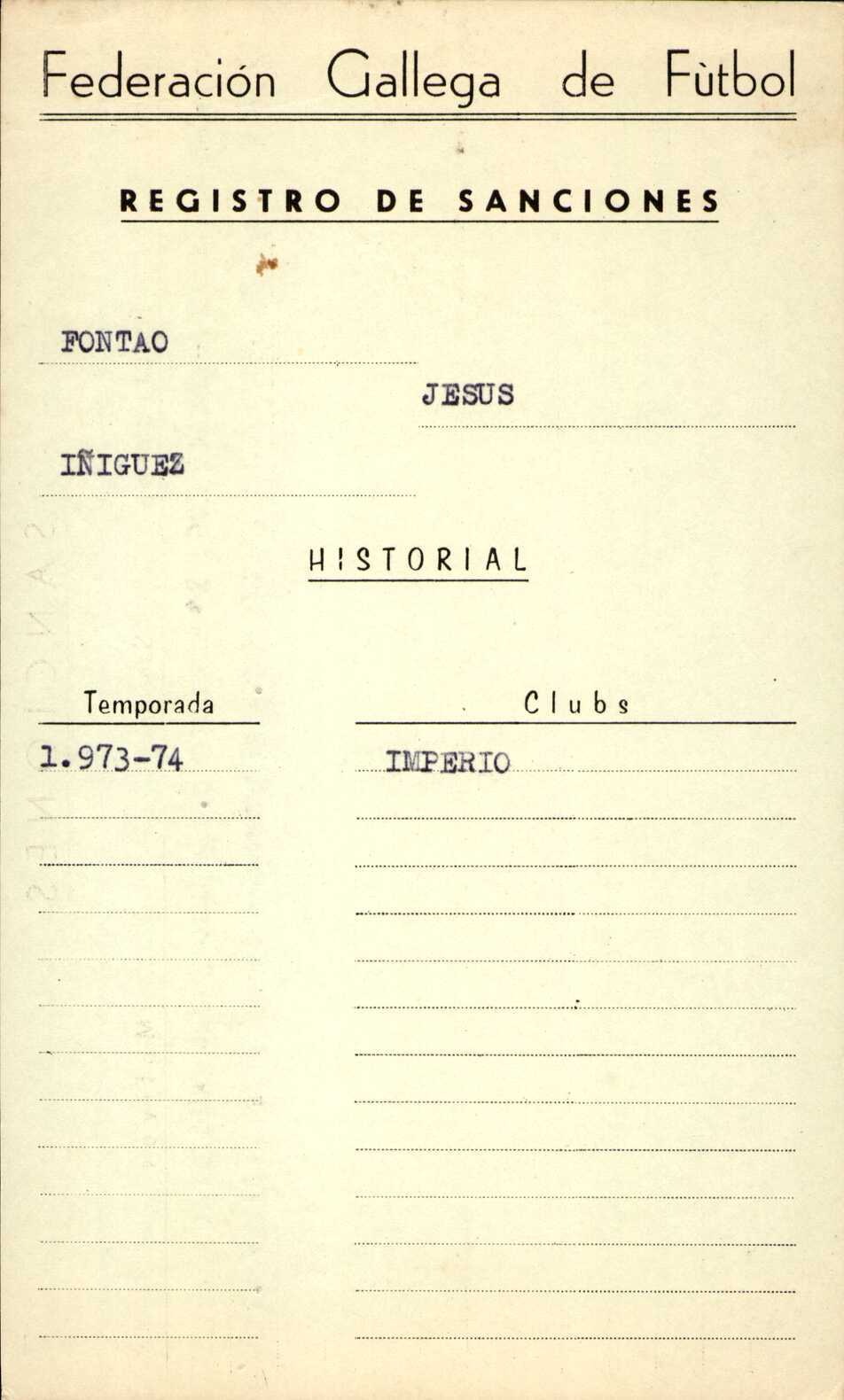 Federación Gallega de Fùtbol

REGISTRO DE SANCIONES

FONTAO

JESUS

IÑIGUEZ

HISTORIAL

| Temporada | Clubs |
|---|---|
| 1.973-74 | IMPERIO |